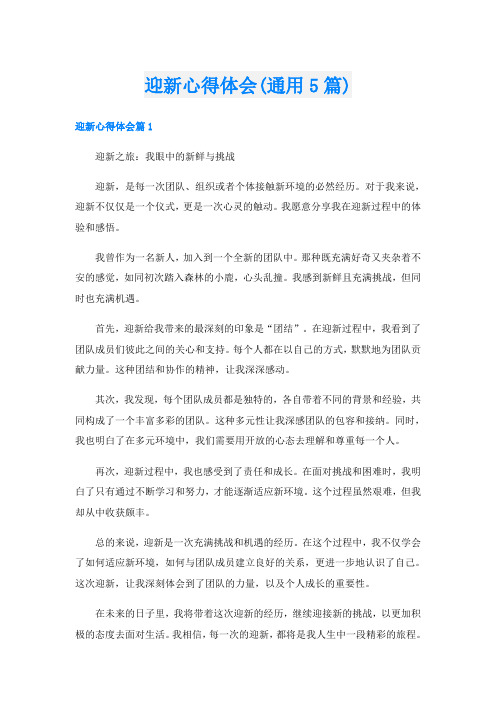 迎新心得体会(通用 5 篇)

迎新心得体会篇 1

迎新之旅：我眼中的新鲜与挑战

迎新，是每一次团队、组织或者个体接触新环境的必然经历。对于我来说，迎新不仅仅是一个仪式，更是一次心灵的触动。我愿意分享我在迎新过程中的体验和感悟。

我曾作为一名新人，加入到一个全新的团队中。那种既充满好奇又夹杂着不安的感觉，如同初次踏入森林的小鹿，心头乱撞。我感到新鲜且充满挑战，但同时也充满机遇。

首先，迎新给我带来的最深刻的印象是“团结”。在迎新过程中，我看到了团队成员们彼此之间的关心和支持。每个人都在以自己的方式，默默地为团队贡献力量。这种团结和协作的精神，让我深深感动。

其次，我发现，每个团队成员都是独特的，各自带着不同的背景和经验，共同构成了一个丰富多彩的团队。这种多元性让我深感团队的包容和接纳。同时，我也明白了在多元环境中，我们需要用开放的心态去理解和尊重每一个人。

再次，迎新过程中，我也感受到了责任和成长。在面对挑战和困难时，我明白了只有通过不断学习和努力，才能逐渐适应新环境。这个过程虽然艰难，但我却从中收获颇丰。

总的来说，迎新是一次充满挑战和机遇的经历。在这个过程中，我不仅学会了如何适应新环境，如何与团队成员建立良好的关系，更进一步地认识了自己。这次迎新，让我深刻体会到了团队的力量，以及个人成长的重要性。

在未来的日子里，我将带着这次迎新的经历，继续迎接新的挑战，以更加积极的态度去面对生活。我相信，每一次的迎新，都将是我人生中一段精彩的旅程。